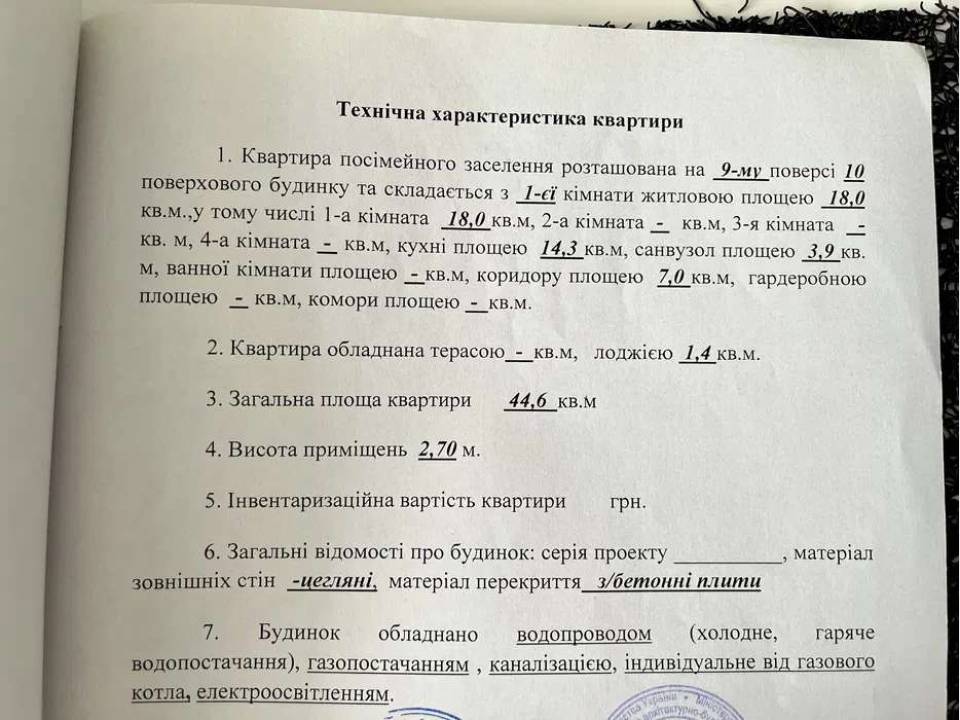 Технічна характеристика квартири

1. Квартира посімейного заселення розташована на 9-му поверсі 10 поверхового будинку та складається з 1-єї кімнати житловою площею 18,0 кв.м.,у тому числі 1-а кімната 18,0 кв.м, 2-а кімната - кв.м, 3-я кімната - кв. м, 4-а кімната - кв.м, кухні площею 14,3 кв.м, санвузол площею 3,9 кв. м, ванної кімнати площею - кв.м, коридору площею 7,0 кв.м, гардеробною площею - кв.м, комори площею - кв.м.

2. Квартира обладнана терасою - кв.м, лоджією 1,4 кв.м.

3. Загальна площа квартири 44,6 кв.м

4. Висота приміщень 2,70 м.

5. Інвентаризаційна вартість квартири грн.

6. Загальні відомості про будинок: серія проекту ____, матеріал зовнішніх стін -цегляні, матеріал перекриття з/бетонні плити

7. Будинок обладнано водопроводом (холодне, гаряче водопостачання), газопостачанням , каналізацією, індивідуальне від газового котла, електроосвітленням.